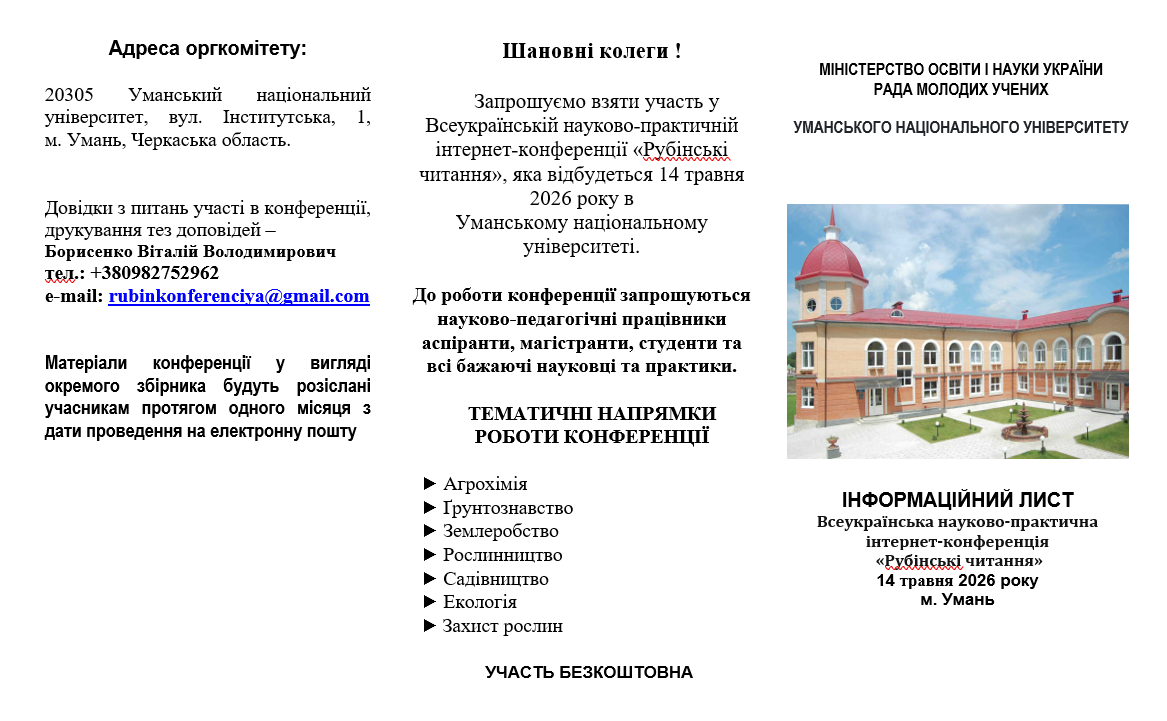 Адреса оргкомітету:

20305 Уманський національний університет, вул. Інститутська, 1, м. Умань, Черкаська область.

Довідки з питань участі в конференції, друкування тез доповідей – Борисенко Віталій Володимирович тел.: +380982752962
e-mail: rubinkonferenciya@gmail.com

Матеріали конференції у вигляді окремого збірника будуть розіслані учасникам протягом одного місяця з дати проведення на електронну пошту

Шановні колеги !

Запрошуємо взяти участь у Всеукраїнській науково-практичній інтернет-конференції «Рубінські читання», яка відбудеться 14 травня 2026 року в Уманському національному університеті.

До роботи конференції запрошуються науково-педагогічні працівники аспіранти, магістранти, студенти та всі бажаючі науковці та практики.

ТЕМАТИЧНІ НАПРЯМКИ РОБОТИ КОНФЕРЕНЦІЇ

► Агрохімія
► Ґрунтознавство
► Землеробство
► Рослинництво
► Садівництво
► Екологія
► Захист рослин

УЧАСТЬ БЕЗКОШТОВНА

МІНІСТЕРСТВО ОСВІТИ І НАУКИ УКРАЇНИ
РАДА МОЛОДИХ УЧЕНИХ

УМАНСЬКОГО НАЦІОНАЛЬНОГО УНІВЕРСИТЕТУ

ІНФОРМАЦІЙНИЙ ЛИСТ
Всеукраїнська науково-практична інтернет-конференція «Рубінські читання»
14 травня 2026 року
м. Умань